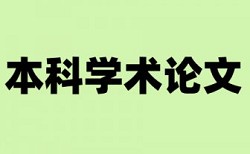 本科学术论文